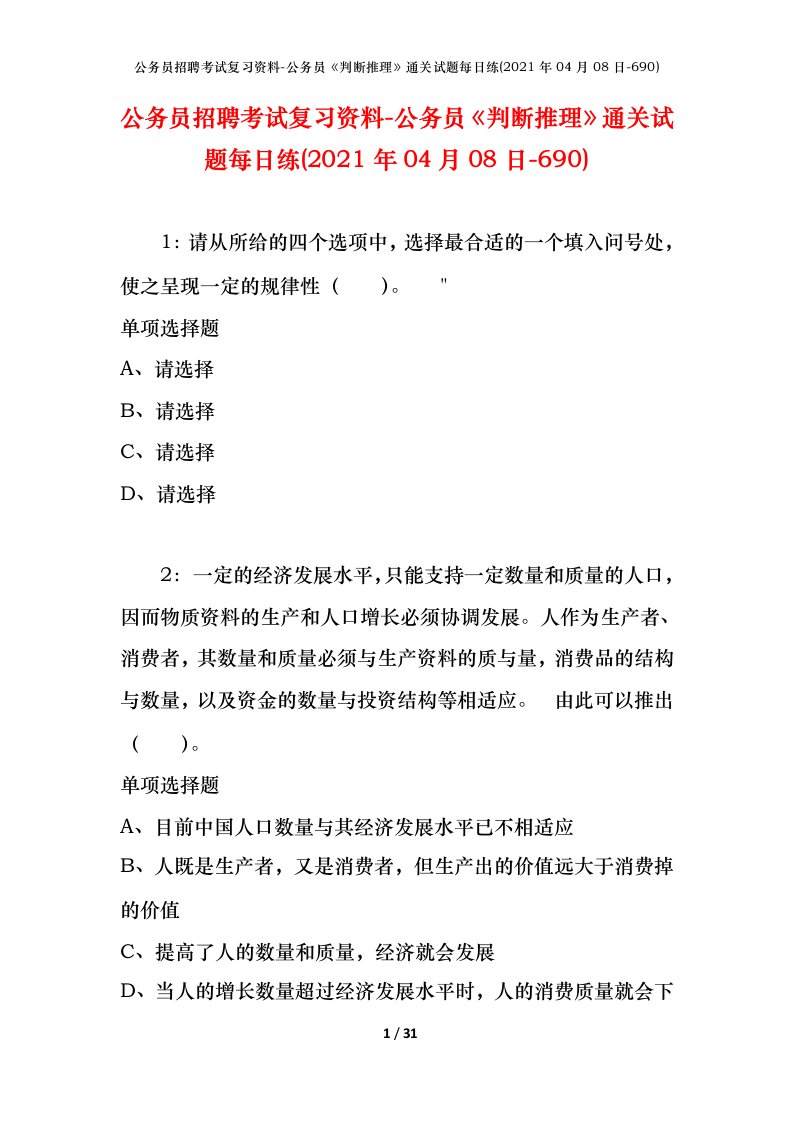 公务员招聘考试复习资料-公务员《判断推理》通关试题每日练(2021 年 04 月 08 日-690)

公务员招聘考试复习资料-公务员《判断推理》通关试题每日练(2021 年 04 月 08 日-690)

1：请从所给的四个选项中，选择最合适的一个填入问号处，使之呈现一定的规律性（　　）。　"

单项选择题

A、请选择

B、请选择

C、请选择

D、请选择

2：一定的经济发展水平，只能支持一定数量和质量的人口，因而物质资料的生产和人口增长必须协调发展。人作为生产者、消费者，其数量和质量必须与生产资料的质与量，消费品的结构与数量，以及资金的数量与投资结构等相适应。　由此可以推出（　　）。

单项选择题

A、目前中国人口数量与其经济发展水平已不相适应

B、人既是生产者，又是消费者，但生产出的价值远大于消费掉的价值

C、提高了人的数量和质量，经济就会发展

D、当人的增长数量超过经济发展水平时，人的消费质量就会下

1 / 31